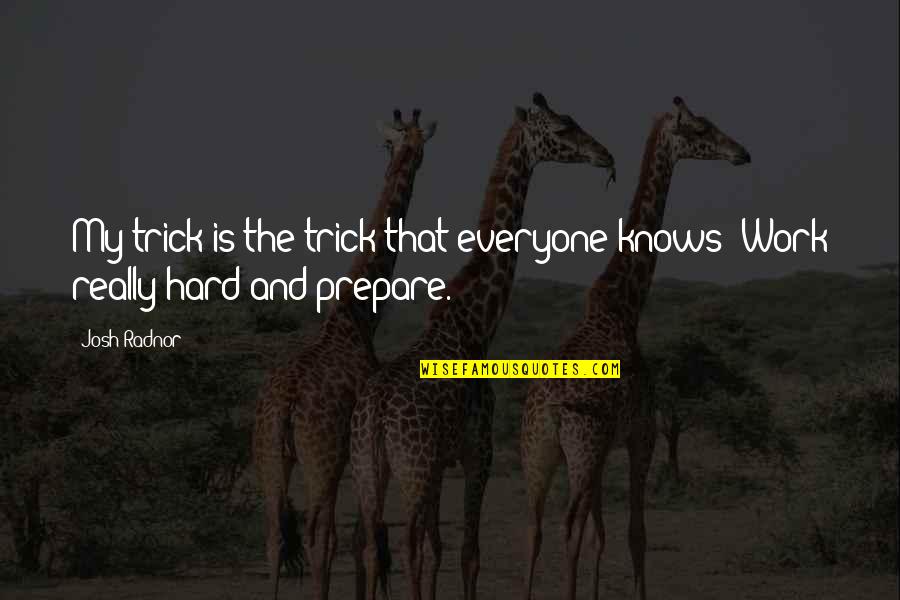 My trick is the trick that everyone knows: Work really hard and prepare.

Josh Radnor

WISEFAMOUSQUOTES.COM